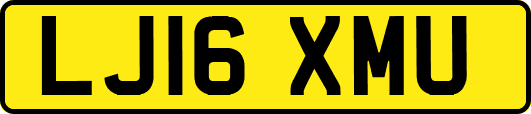 LJ16 XMU